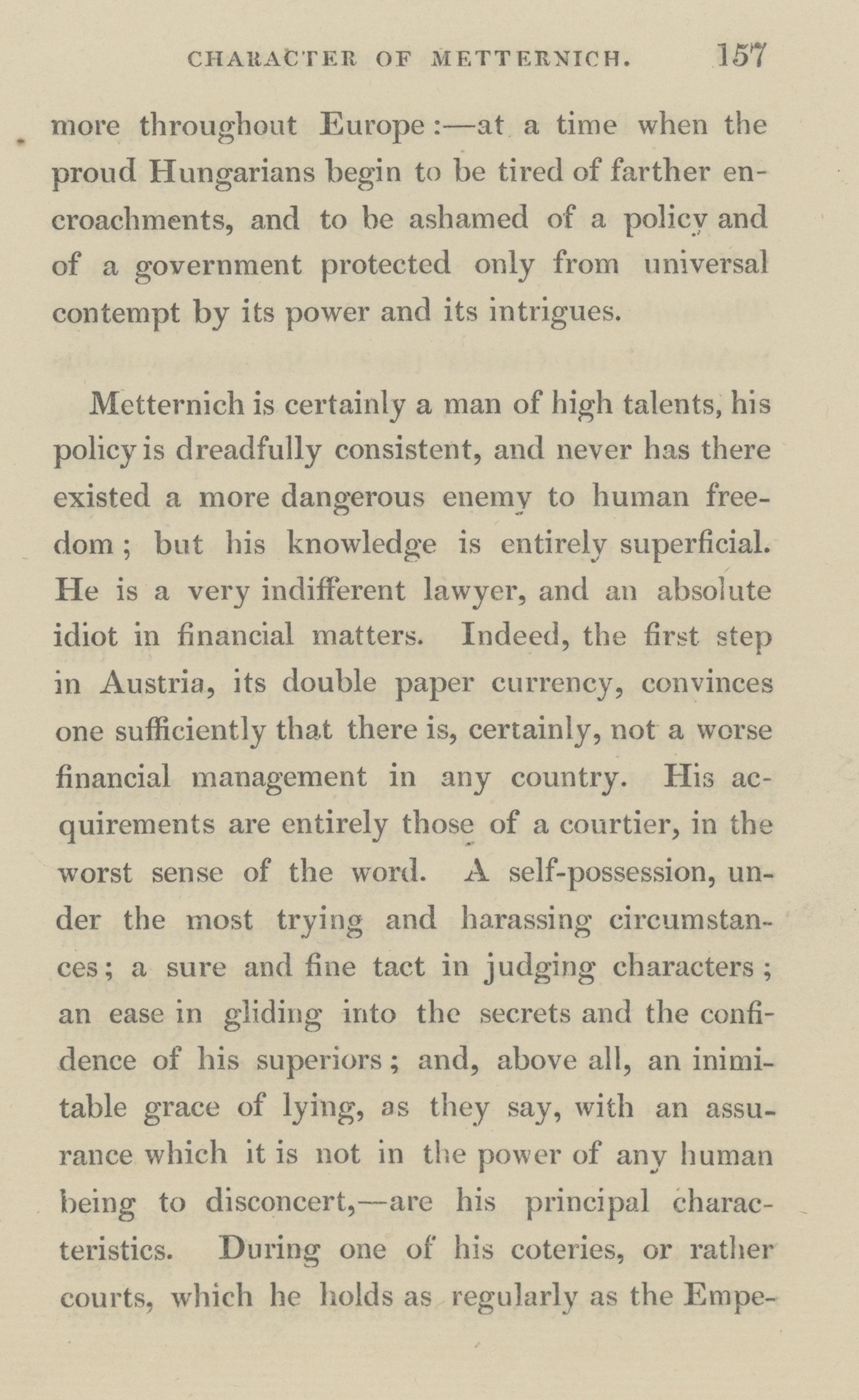 CHARACTER OF METTERNICH. 157

more throughout Europe:—at a time when the proud Hungarians begin to be tired of farther encroachments, and to be ashamed of a policy and of a government protected only from universal contempt by its power and its intrigues.

Metternich is certainly a man of high talents, his policy is dreadfully consistent, and never has there existed a more dangerous enemy to human freedom; but his knowledge is entirely superficial. He is a very indifferent lawyer, and an absolute idiot in financial matters. Indeed, the first step in Austria, its double paper currency, convinces one sufficiently that there is, certainly, not a worse financial management in any country. His acquirements are entirely those of a courtier, in the worst sense of the word. A self-possession, under the most trying and harassing circumstances; a sure and fine tact in judging characters; an ease in gliding into the secrets and the confidence of his superiors; and, above all, an inimitable grace of lying, as they say, with an assurance which it is not in the power of any human being to disconcert,—are his principal characteristics. During one of his coteries, or rather courts, which he holds as regularly as the Empe-